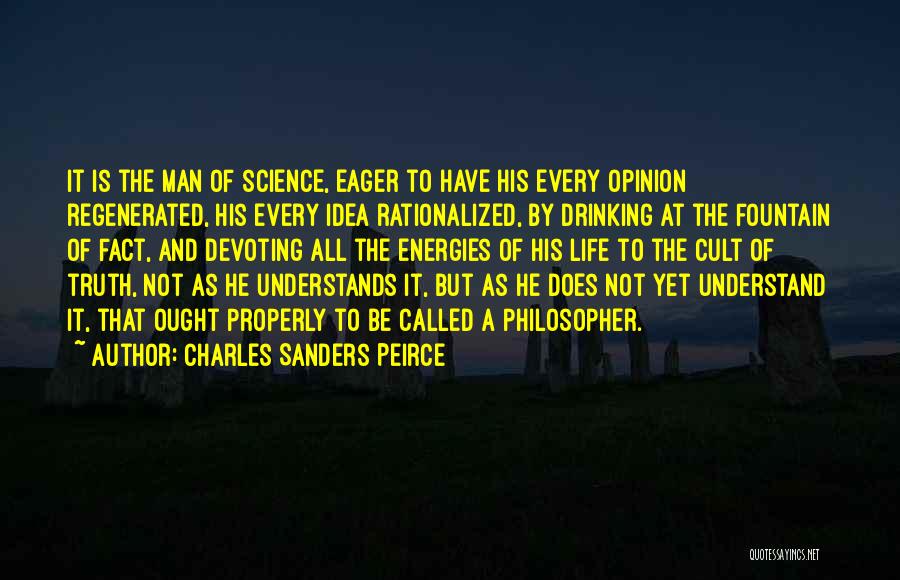 IT IS THE MAN OF SCIENCE, EAGER TO HAVE HIS EVERY OPINION REGENERATED, HIS EVERY IDEA RATIONALIZED, BY DRINKING AT THE FOUNTAIN OF FACT, AND DEVOTING ALL THE ENERGIES OF HIS LIFE TO THE CULT OF TRUTH, NOT AS HE UNDERSTANDS IT, BUT AS HE DOES NOT YET UNDERSTAND IT, THAT OUGHT PROPERLY TO BE CALLED A PHILOSOPHER.

~ AUTHOR: CHARLES SANDERS PEIRCE

QUOTESSAYINGS.NET